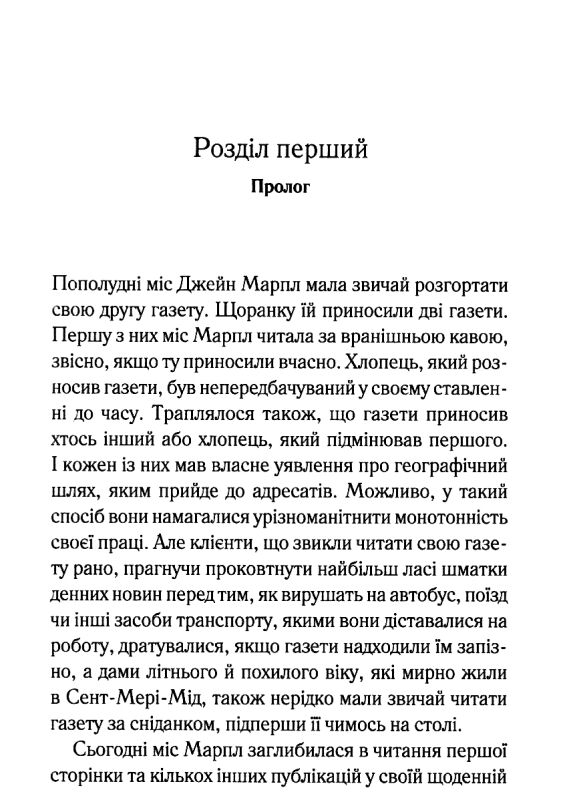 Розділ перший

Пролог

Пополудні міс Джейн Марпл мала звичай розгортати свою другу газету. Щоранку їй приносили дві газети. Першу з них міс Марпл читала за вранішньою кавою, звісно, якщо ту приносили вчасно. Хлопець, який розносив газети, був непередбачуваний у своєму ставленні до часу. Траплялося також, що газети приносив хтось інший або хлопець, який підмінював першого. І кожен із них мав власне уявлення про географічний шлях, яким прийде до адресатів. Можливо, у такий спосіб вони намагалися урізноманітнити монотонність своєї праці. Але клієнти, що звикли читати свою газету рано, прагнучи проковтнути найбільш ласі шматки денних новин перед тим, як вирушать на автобус, поїзд чи інші засоби транспорту, якими вони діставалися на роботу, дратувалися, якщо газети надходили їм запізно, а дами літнього й похилого віку, які мирно жили в Сент-Мері-Мід, також нерідко мали звичай читати газету за сніданком, підперши її чимось на столі.

Сьогодні міс Марпл заглибилася в читання першої сторінки та кількох інших публікацій у своїй щоденній